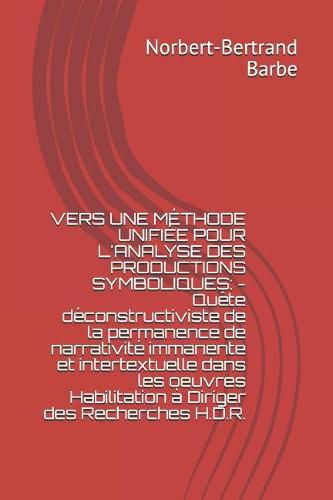 Norbert-Bertrand Barbe

VERS UNE MÉTHODE UNIFIÉE POUR L'ANALYSE DES PRODUCTIONS SYMBOLIQUES: - Quête déconstructiviste de la permanence de narrativité immanente et intertextuelle dans les oeuvres Habilitation à Diriger des Recherches H.D.R.